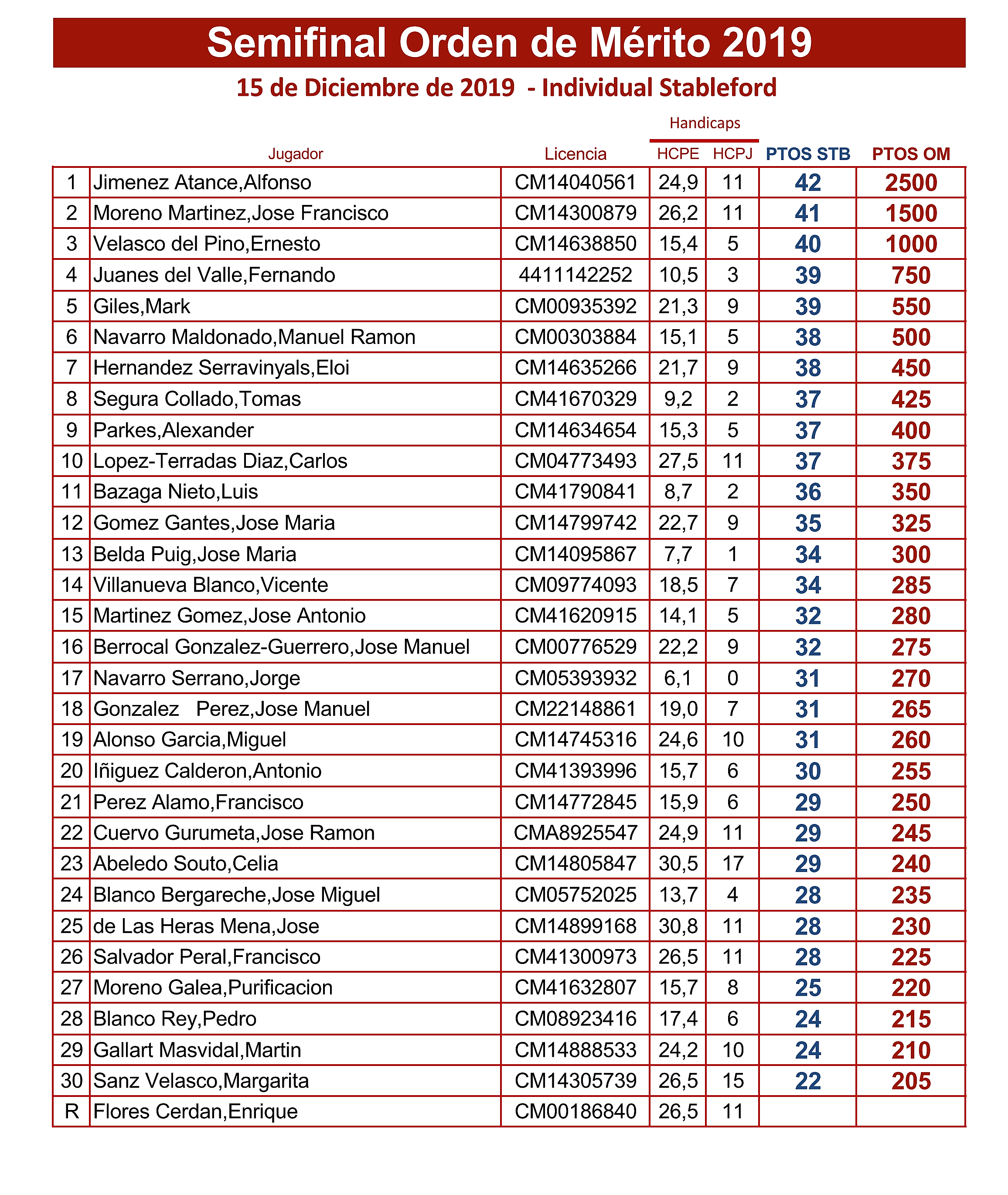 Semifinal Orden de Mérito 2019

15 de Diciembre de 2019 - Individual Stableford

Handicaps

| | Jugador | Licencia | HCPE | HCPJ | PTOS STB | PTOS OM |
|---|---|---|---|---|---|---|
| 1 | Jimenez Atance,Alfonso | CM14040561 | 24,9 | 11 | 42 | 2500 |
| 2 | Moreno Martinez,Jose Francisco | CM14300879 | 26,2 | 11 | 41 | 1500 |
| 3 | Velasco del Pino,Ernesto | CM14638850 | 15,4 | 5 | 40 | 1000 |
| 4 | Juanes del Valle,Fernando | 4411142252 | 10,5 | 3 | 39 | 750 |
| 5 | Giles,Mark | CM00935392 | 21,3 | 9 | 39 | 550 |
| 6 | Navarro Maldonado,Manuel Ramon | CM00303884 | 15,1 | 5 | 38 | 500 |
| 7 | Hernandez Serravinyals,Eloi | CM14635266 | 21,7 | 9 | 38 | 450 |
| 8 | Segura Collado,Tomas | CM41670329 | 9,2 | 2 | 37 | 425 |
| 9 | Parkes,Alexander | CM14634654 | 15,3 | 5 | 37 | 400 |
| 10 | Lopez-Terradas Diaz,Carlos | CM04773493 | 27,5 | 11 | 37 | 375 |
| 11 | Bazaga Nieto,Luis | CM41790841 | 8,7 | 2 | 36 | 350 |
| 12 | Gomez Gantes,Jose Maria | CM14799742 | 22,7 | 9 | 35 | 325 |
| 13 | Belda Puig,Jose Maria | CM14095867 | 7,7 | 1 | 34 | 300 |
| 14 | Villanueva Blanco,Vicente | CM09774093 | 18,5 | 7 | 34 | 285 |
| 15 | Martinez Gomez,Jose Antonio | CM41620915 | 14,1 | 5 | 32 | 280 |
| 16 | Berrocal Gonzalez-Guerrero,Jose Manuel | CM00776529 | 22,2 | 9 | 32 | 275 |
| 17 | Navarro Serrano,Jorge | CM05393932 | 6,1 | 0 | 31 | 270 |
| 18 | Gonzalez Perez,Jose Manuel | CM22148861 | 19,0 | 7 | 31 | 265 |
| 19 | Alonso Garcia,Miguel | CM14745316 | 24,6 | 10 | 31 | 260 |
| 20 | Iñiguez Calderon,Antonio | CM41393996 | 15,7 | 6 | 30 | 255 |
| 21 | Perez Alamo,Francisco | CM14772845 | 15,9 | 6 | 29 | 250 |
| 22 | Cuervo Gurumeta,Jose Ramon | CMA8925547 | 24,9 | 11 | 29 | 245 |
| 23 | Abeledo Souto,Celia | CM14805847 | 30,5 | 17 | 29 | 240 |
| 24 | Blanco Bergareche,Jose Miguel | CM05752025 | 13,7 | 4 | 28 | 235 |
| 25 | de Las Heras Mena,Jose | CM14899168 | 30,8 | 11 | 28 | 230 |
| 26 | Salvador Peral,Francisco | CM41300973 | 26,5 | 11 | 28 | 225 |
| 27 | Moreno Galea,Purificacion | CM41632807 | 15,7 | 8 | 25 | 220 |
| 28 | Blanco Rey,Pedro | CM08923416 | 17,4 | 6 | 24 | 215 |
| 29 | Gallart Masvidal,Martin | CM14888533 | 24,2 | 10 | 24 | 210 |
| 30 | Sanz Velasco,Margarita | CM14305739 | 26,5 | 15 | 22 | 205 |
| R | Flores Cerdan,Enrique | CM00186840 | 26,5 | 11 | | |